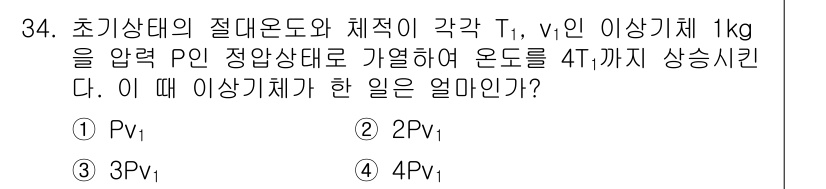 34. 초기상태의 절대온도와 체적이 각각 $T_1$, $v_1$인 이상기체 1kg을 압력 P인 정압상태로 가열하여 온도를 $4T_1$까지 상승시킨다. 이 때 이상기체가 한 일은 얼마인가?

① $Pv_1$
② $2Pv_1$
③ $3Pv_1$
④ $4Pv_1$